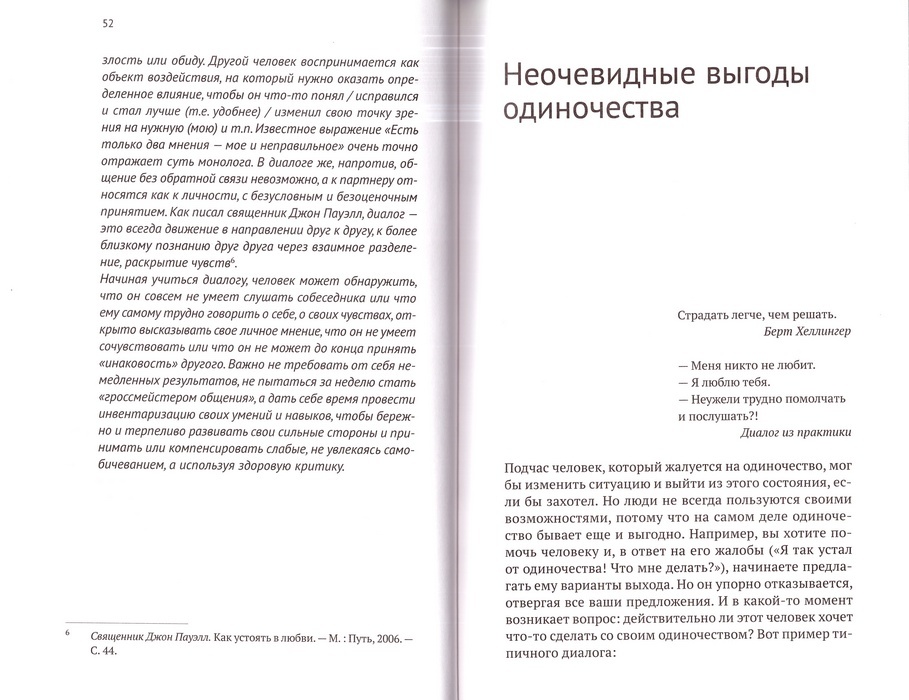 52

злость или обиду. Другой человек воспринимается как объект воздействия, на который нужно оказать определенное влияние, чтобы он что-то понял / исправился и стал лучше (т.е. удобнее) / изменил свою точку зрения на нужную (мою) и т.п. Известное выражение «Есть только два мнения — мое и неправильное» очень точно отражает суть монолога. В диалоге же, напротив, общение без обратной связи невозможно, а к партнеру относятся как к личности, с безусловным и безоценочным принятием. Как писал священник Джон Пауэлл, диалог — это всегда движение в направлении друг к другу, к более близкому познанию друг друга через взаимное разделение, раскрытие чувств$^6$.

Начиная учиться диалогу, человек может обнаружить, что он совсем не умеет слушать собеседника или что ему самому трудно говорить о себе, о своих чувствах, открыто высказывать свое личное мнение, что он не умеет сочувствовать или что он не может до конца принять «инаковость» другого. Важно не требовать от себя немедленных результатов, не пытаться за неделю стать «гроссмейстером общения», а дать себе время провести инвентаризацию своих умений и навыков, чтобы бережно и терпеливо развивать свои сильные стороны и принимать или компенсировать слабые, не увлекаясь самобичеванием, а используя здоровую критику.

$^6$ Священник Джон Пауэлл. Как устоять в любви. — М. : Путь, 2006. — С. 44.

Неочевидные выгоды одиночества

Страдать легче, чем решать.
Берт Хеллингер

— Меня никто не любит.
— Я люблю тебя.
— Неужели трудно помолчать и послушать?!
Диалог из практики

Подчас человек, который жалуется на одиночество, мог бы изменить ситуацию и выйти из этого состояния, если бы захотел. Но люди не всегда пользуются своими возможностями, потому что на самом деле одиночество бывает еще и выгодно. Например, вы хотите помочь человеку и, в ответ на его жалобы («Я так устал от одиночества! Что мне делать?»), начинаете предлагать ему варианты выхода. Но он упорно отказывается, отвергая все ваши предложения. И в какой-то момент возникает вопрос: действительно ли этот человек хочет что-то сделать со своим одиночеством? Вот пример типичного диалога: